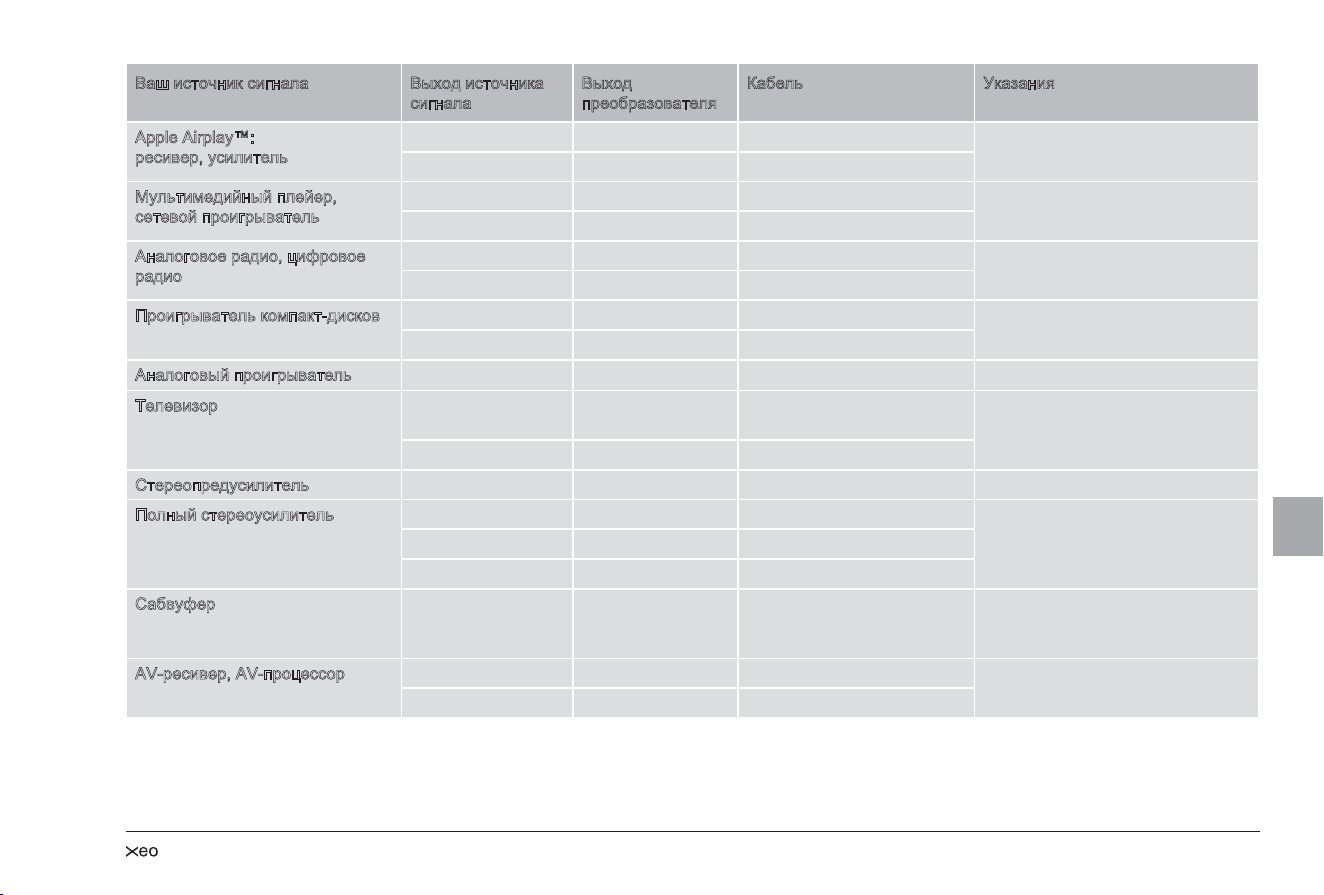 | Ваш источник сигнала | Выход источника сигнала | Выход преобразователя | Кабель | Указания |
|---|---|---|---|---|
| Apple Airplay™: ресивер, усилитель | | | | |
| | | | | |
| Мультимедийный плейер, сетевой проигрыватель | | | | |
| | | | | |
| Аналоговое радио, цифровое радио | | | | |
| | | | | |
| Проигрыватель компакт-дисков | | | | |
| | | | | |
| Аналоговый проигрыватель | | | | |
| Телевизор | | | | |
| | | | | |
| Стереопредусилитель | | | | |
| Полный стереоусилитель | | | | |
| | | | | |
| | | | | |
| Сабвуфер | | | | |
| AV-ресивер, AV-процессор | | | | |
| | | | | |

xeo